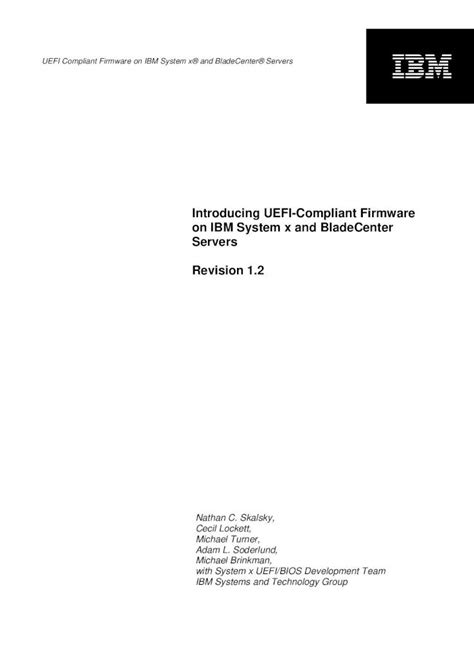 UEFI Compliant Firmware on IBM System x® and BladeCenter® Servers

IBM

Introducing UEFI-Compliant Firmware on IBM System x and BladeCenter Servers

Revision 1.2

Nathan C. Skalsky,
Cecil Lockett,
Michael Turner,
Adam L. Soderlund,
Michael Brinkman,
with System x UEFI/BIOS Development Team
IBM Systems and Technology Group